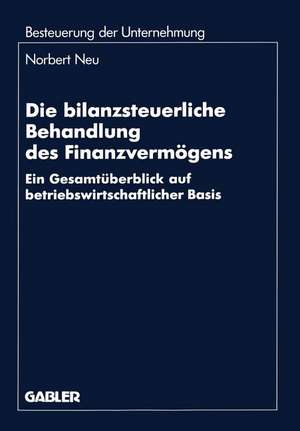 Besteuerung der Unternehmung

Norbert Neu

Die bilanzsteuerliche Behandlung des Finanzvermögens

Ein Gesamtüberblick auf betriebswirtschaftlicher Basis

GABLER